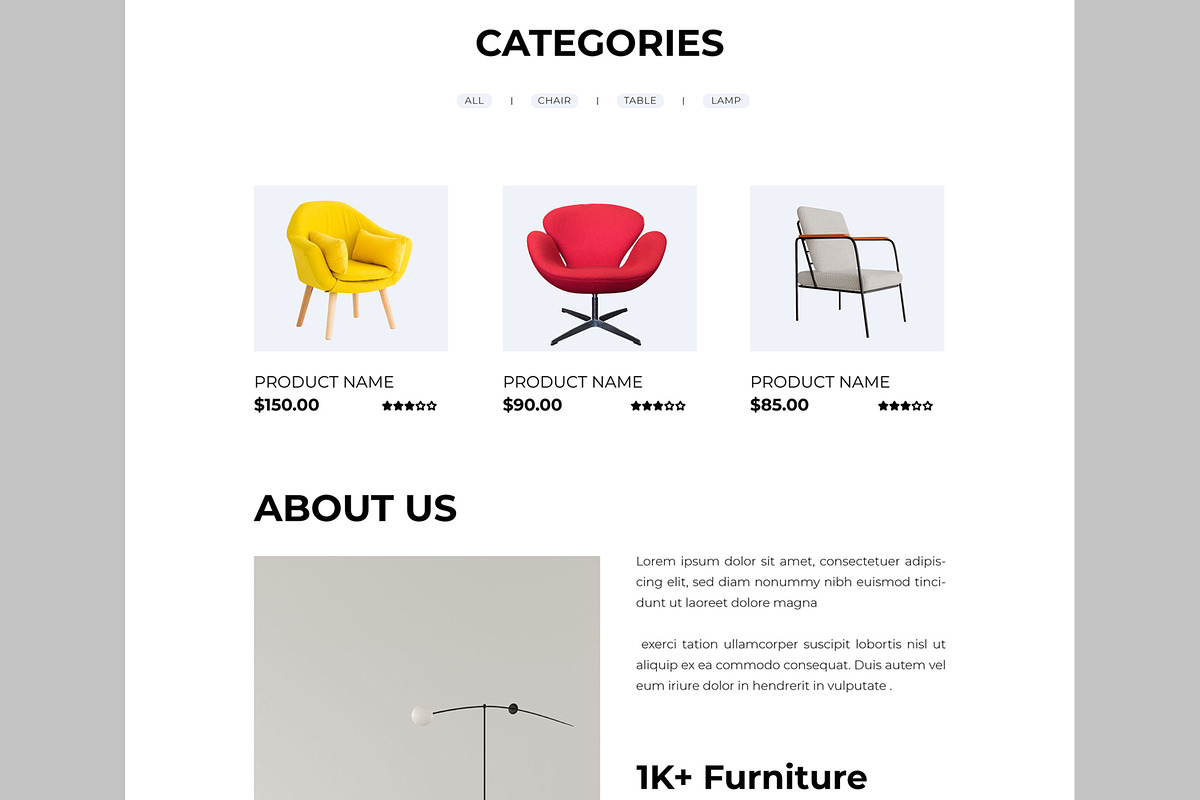 CATEGORIES

ALL | CHAIR | TABLE | LAMP

PRODUCT NAME
$150.00

PRODUCT NAME
$90.00

PRODUCT NAME
$85.00

ABOUT US

Lorem ipsum dolor sit amet, consectetuer adipiscing elit, sed diam nonummy nibh euismod tincidunt ut laoreet dolore magna

exerci tation ullamcorper suscipit lobortis nisl ut aliquip ex ea commodo consequat. Duis autem vel eum iriure dolor in hendrerit in vulputate .

1K+ Furniture